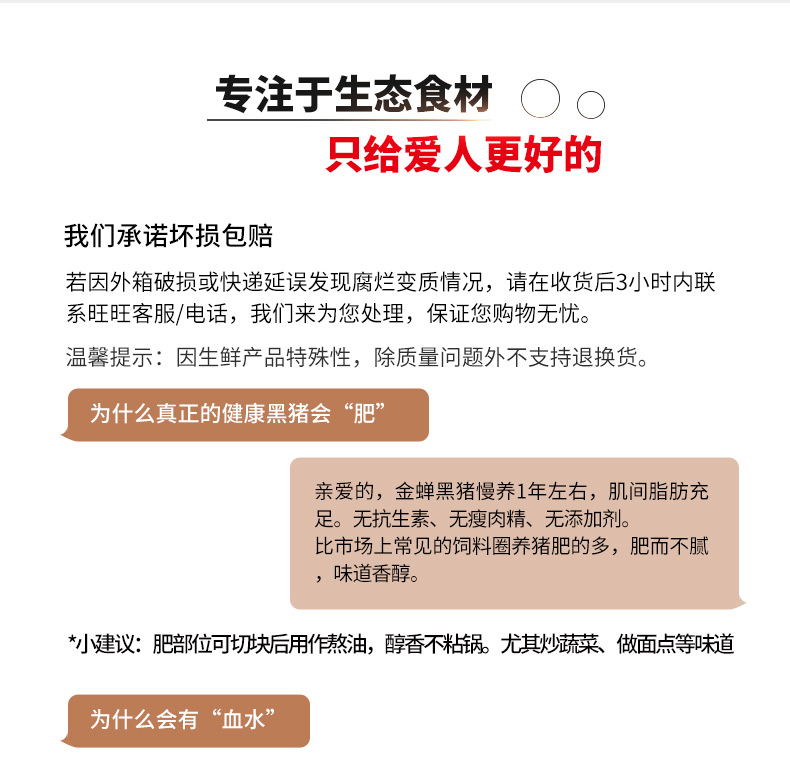 专注于生态食材
只给爱人更好的

我们承诺坏损包赔

若因外箱破损或快递延误发现腐烂变质情况，请在收货后3小时内联系旺旺客服/电话，我们来为您处理，保证您购物无忧。

温馨提示：因生鲜产品特殊性，除质量问题外不支持退换货。

为什么真正的健康黑猪会“肥”

亲爱的，金蝉黑猪慢养1年左右，肌间脂肪充足。无抗生素、无瘦肉精、无添加剂。
比市场上常见的饲料圈养猪肥的多，肥而不腻，味道香醇。

*小建议：肥部位可切块后用作熬油，醇香不粘锅。尤其炒蔬菜、做面点等味道

为什么会有“血水”